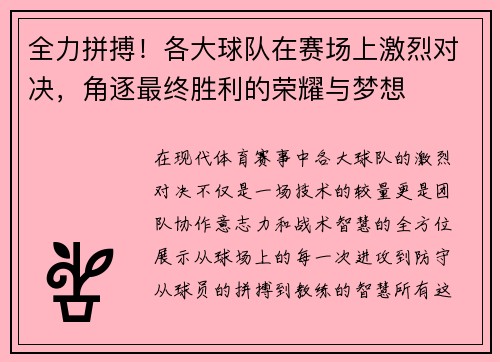 全力拼搏！各大球队在赛场上激烈对决，角逐最终胜利的荣耀与梦想

在现代体育赛事中各大球队的激烈对决不仅是一场技术的较量更是团队协作意志力和战术智慧的全方位展示从球场上的每一次进攻到防守从球员的拼搏到教练的智慧所有这